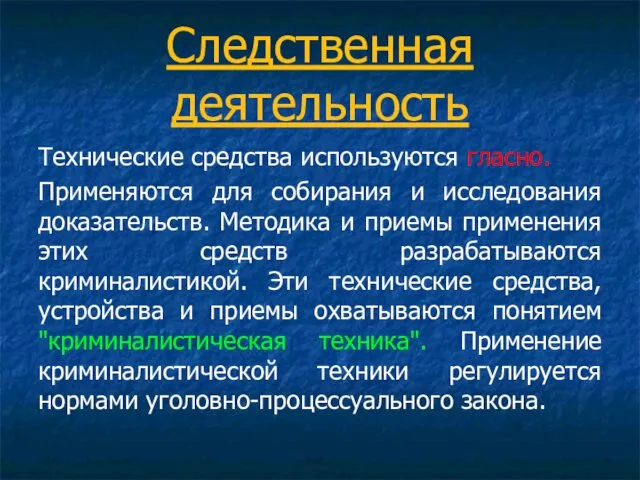 Следственная деятельность

Технические средства используются гласно.

Применяются для собирания и исследования доказательств. Методика и приемы применения этих средств разрабатываются криминалистикой. Эти технические средства, устройства и приемы охватываются понятием "криминалистическая техника". Применение криминалистической техники регулируется нормами уголовно-процессуального закона.